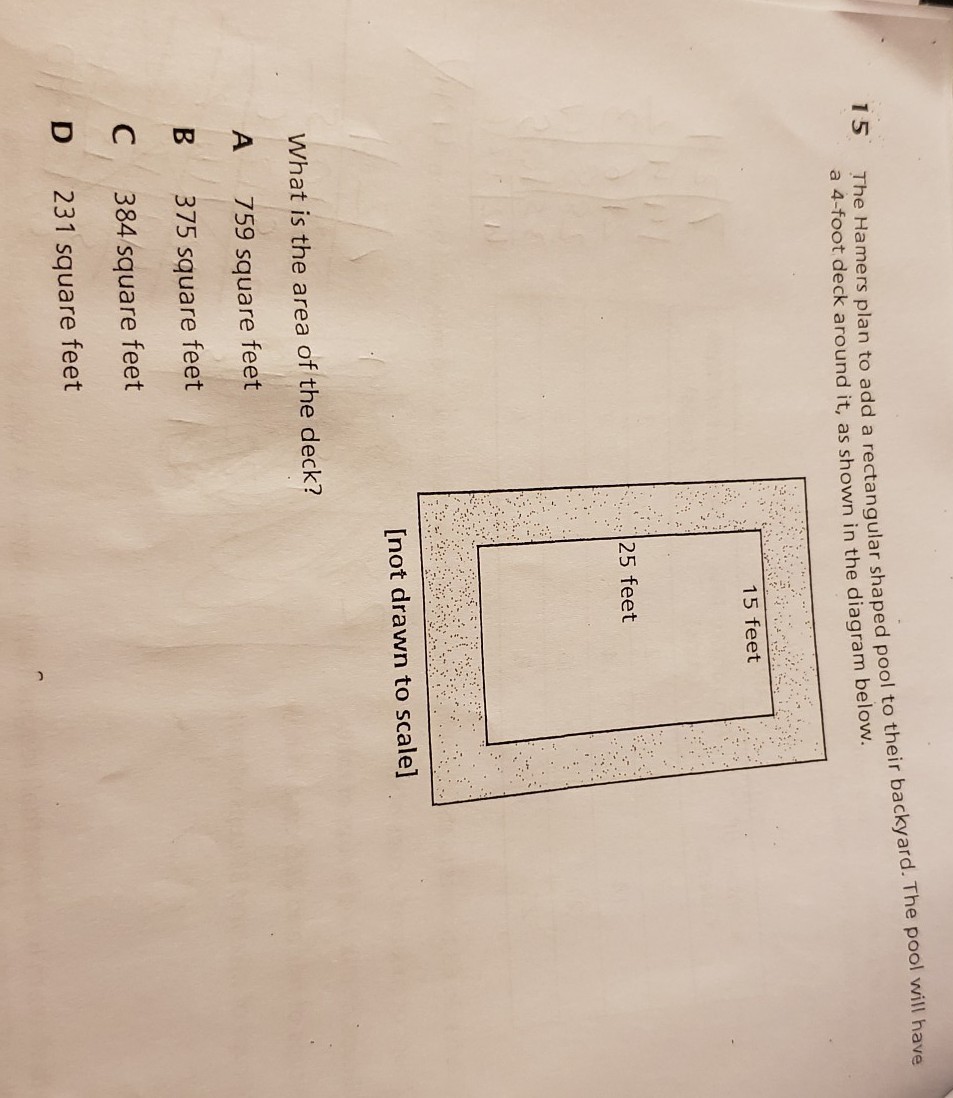 15 The Hamers plan to add a rectangular shaped pool to their backyard. The pool will have a 4-foot deck around it, as shown in the diagram below.

15 feet

25 feet

[not drawn to scale]

What is the area of the deck?

A 759 square feet

B 375 square feet

C 384 square feet

D 231 square feet